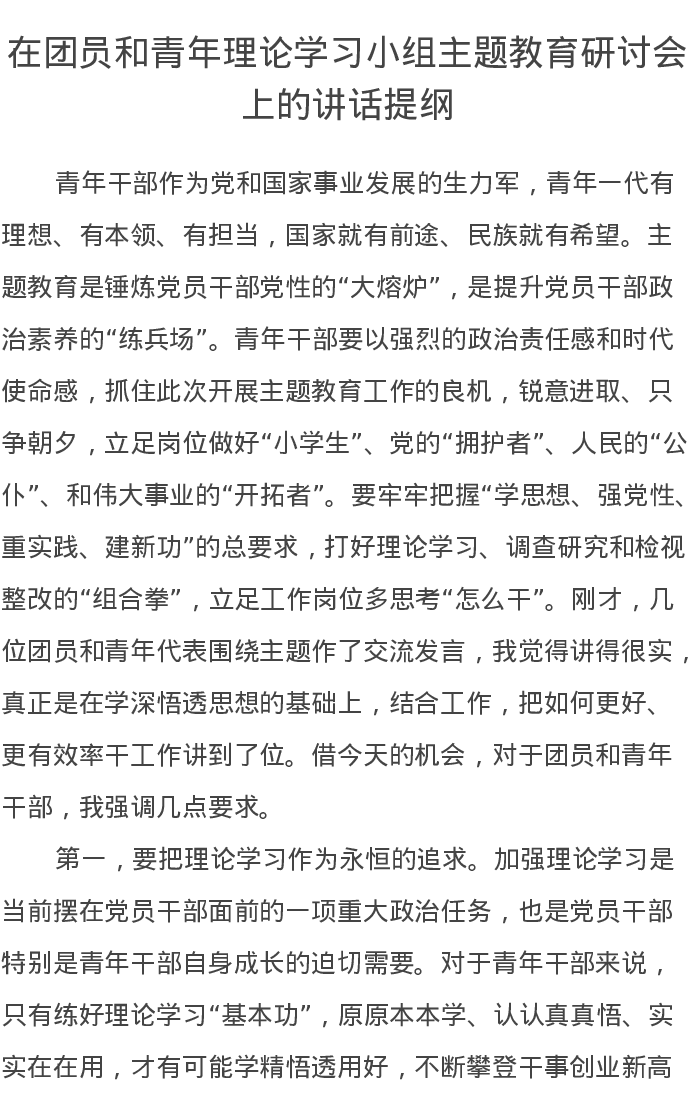 在团员和青年理论学习小组主题教育研讨会上的讲话提纲

青年干部作为党和国家事业发展的生力军，青年一代有理想、有本领、有担当，国家就有前途、民族就有希望。主题教育是锤炼党员干部党性的“大熔炉”，是提升党员干部政治素养的“练兵场”。青年干部要以强烈的政治责任感和时代使命感，抓住此次开展主题教育工作的良机，锐意进取、只争朝夕，立足岗位做好“小学生”、党的“拥护者”、人民的“公仆”、和伟大事业的“开拓者”。要牢牢把握“学思想、强党性、重实践、建新功”的总要求，打好理论学习、调查研究和检视整改的“组合拳”，立足工作岗位多思考“怎么干”。刚才，几位团员和青年代表围绕主题作了交流发言，我觉得讲得很实，真正是在学深悟透思想的基础上，结合工作，把如何更好、更有效率干工作讲到了位。借今天的机会，对于团员和青年干部，我强调几点要求。

第一，要把理论学习作为永恒的追求。加强理论学习是当前摆在党员干部面前的一项重大政治任务，也是党员干部特别是青年干部自身成长的迫切需要。对于青年干部来说，只有练好理论学习“基本功”，原原本本学、认认真真悟、实实在在用，才有可能学精悟透用好，不断攀登干事创业新高